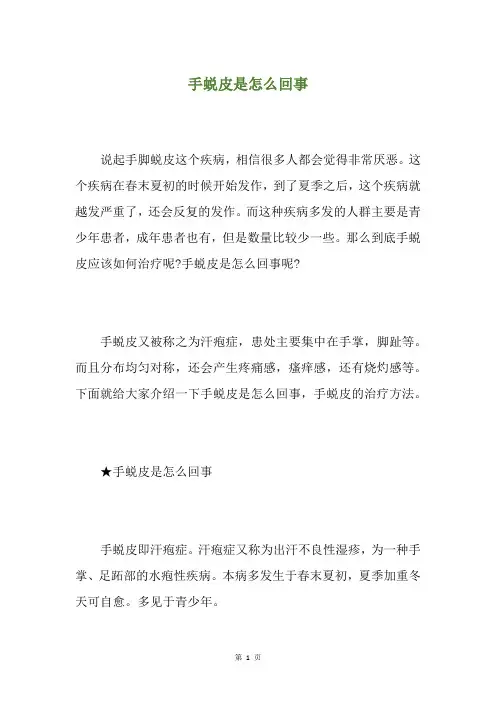 手蜕皮是怎么回事

说起手脚蜕皮这个疾病，相信很多人都会觉得非常厌恶。这个疾病在春末夏初的时候开始发作，到了夏季之后，这个疾病就越发严重了，还会反复的发作。而这种疾病多发的人群主要是青少年患者，成年患者也有，但是数量比较少一些。那么到底手蜕皮应该如何治疗呢?手蜕皮是怎么回事呢?

手蜕皮又被称之为汗疱症，患处主要集中在手掌，脚趾等。而且分布均匀对称，还会产生疼痛感，瘙痒感，还有烧灼感等。下面就给大家介绍一下手蜕皮是怎么回事，手蜕皮的治疗方法。

★手蜕皮是怎么回事

手蜕皮即汗疱症。汗疱症又称为出汗不良性湿疹，为一种手掌、足跖部的水疱性疾病。本病多发生于春末夏初，夏季加重冬天可自愈。多见于青少年。

第 1 页